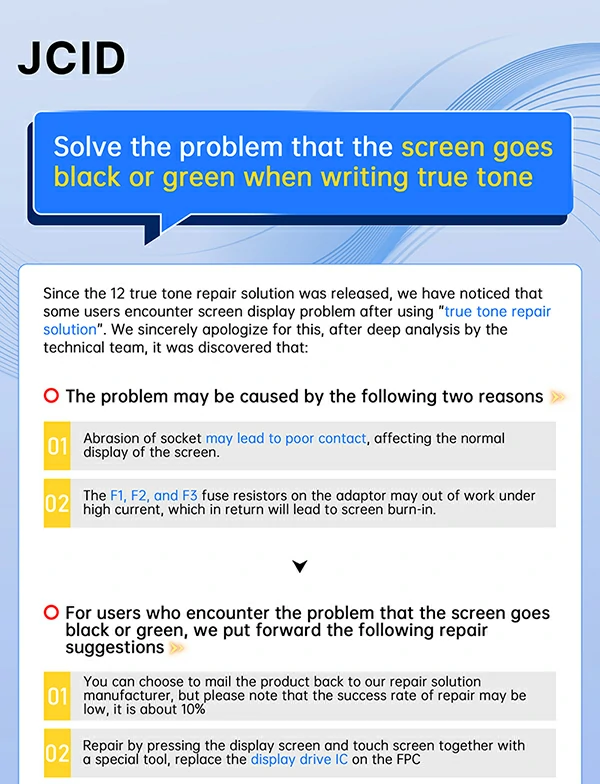 JCID

Solve the problem that the screen goes black or green when writing true tone

Since the 12 true tone repair solution was released, we have noticed that some users encounter screen display problem after using "true tone repair solution". We sincerely apologize for this, after deep analysis by the technical team, it was discovered that:

The problem may be caused by the following two reasons

01 Abrasion of socket may lead to poor contact, affecting the normal display of the screen.

02 The F1, F2, and F3 fuse resistors on the adaptor may out of work under high current, which in return will lead to screen burn-in.

For users who encounter the problem that the screen goes black or green, we put forward the following repair suggestions

01 You can choose to mail the product back to our repair solution manufacturer, but please note that the success rate of repair may be low, it is about 10%

02 Repair by pressing the display screen and touch screen together with a special tool, replace the display drive IC on the FPC